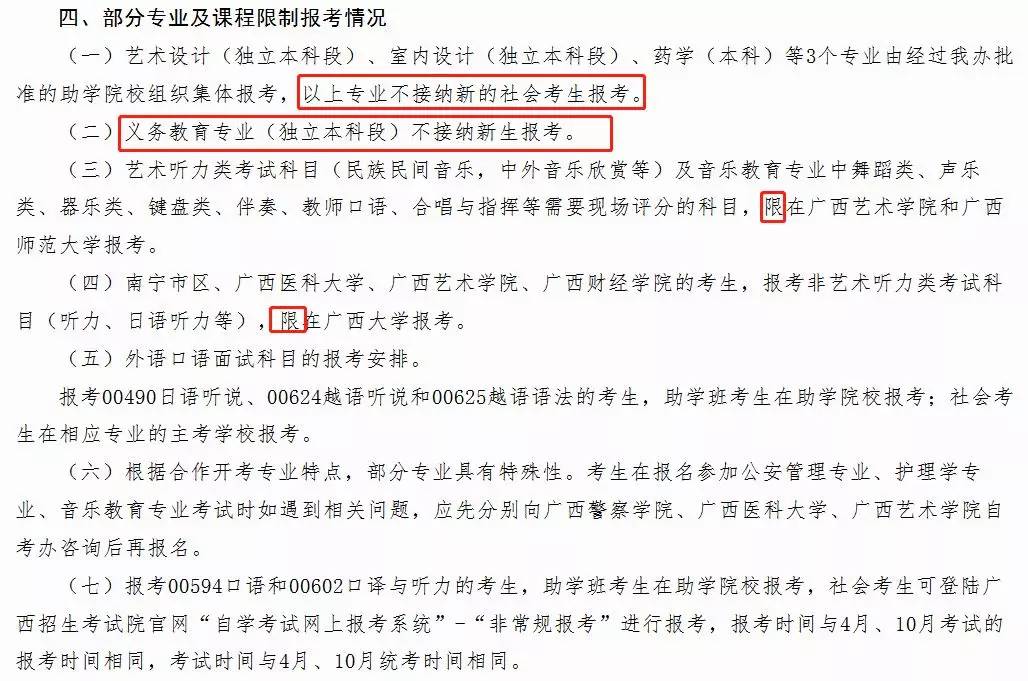 四、部分专业及课程限制报考情况

（一）艺术设计（独立本科段）、室内设计（独立本科段）、药学（本科）等3个专业由经过我办批准的助学院校组织集体报考，以上专业不接纳新的社会考生报考。

（二）义务教育专业（独立本科段）不接纳新生报考。

（三）艺术听力类考试科目（民族民间音乐，中外音乐欣赏等）及音乐教育专业中舞蹈类、声乐类、器乐类、键盘类、伴奏、教师口语、合唱与指挥等需要现场评分的科目，限在广西艺术学院和广西师范大学报考。

（四）南宁市区、广西医科大学、广西艺术学院、广西财经学院的考生，报考非艺术听力类考试科目（听力、日语听力等），限在广西大学报考。

（五）外语口语面试科目的报考安排。

报考00490日语听说、00624越语听说和00625越语语法的考生，助学班考生在助学院校报考；社会考生在相应专业的主考学校报考。

（六）根据合作开考专业特点，部分专业具有特殊性。考生在报名参加公安管理专业、护理学专业、音乐教育专业考试时如遇到相关问题，应先分别向广西警察学院、广西医科大学、广西艺术学院自考办咨询后再报名。

（七）报考00594口语和00602口译与听力的考生，助学班考生在助学院校报考，社会考生可登陆广西招生考试院官网“自学考试网上报考系统”-“非常规报考”进行报考，报考时间与4月、10月考试的报考时间相同，考试时间与4月、10月统考时间相同。